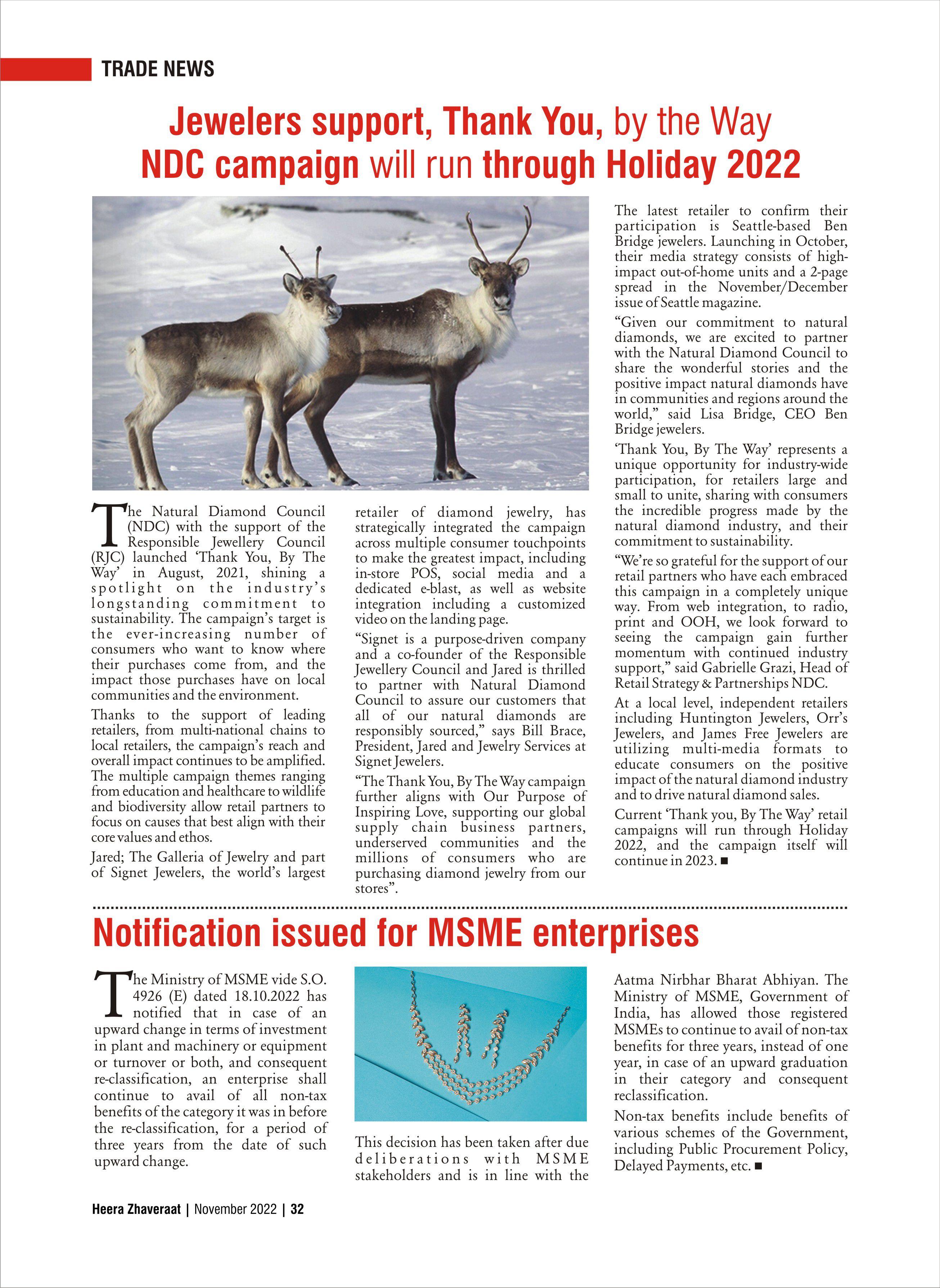 TRADE NEWS

Jewelers support, Thank You, by the Way NDC campaign will run through Holiday 2022

The Natural Diamond Council (NDC) with the support of the Responsible Jewellery Council (RJC) launched 'Thank You, By The Way' in August, 2021, shining a spotlight on the industry's longstanding commitment to sustainability. The campaign's target is the ever-increasing number of consumers who want to know where their purchases come from, and the impact those purchases have on local communities and the environment.

Thanks to the support of leading retailers, from multi-national chains to local retailers, the campaign's reach and overall impact continues to be amplified. The multiple campaign themes ranging from education and healthcare to wildlife and biodiversity allow retail partners to focus on causes that best align with their core values and ethos.

Jared; The Galleria of Jewelry and part of Signet Jewelers, the world's largest retailer of diamond jewelry, has strategically integrated the campaign across multiple consumer touchpoints to make the greatest impact, including in-store POS, social media and a dedicated e-blast, as well as website integration including a customized video on the landing page.

"Signet is a purpose-driven company and a co-founder of the Responsible Jewellery Council and Jared is thrilled to partner with Natural Diamond Council to assure our customers that all of our natural diamonds are responsibly sourced," says Bill Brace, President, Jared and Jewelry Services at Signet Jewelers.

"The Thank You, By The Way campaign further aligns with Our Purpose of Inspiring Love, supporting our global supply chain business partners, underserved communities and the millions of consumers who are purchasing diamond jewelry from our stores".

The latest retailer to confirm their participation is Seattle-based Ben Bridge jewelers. Launching in October, their media strategy consists of high-impact out-of-home units and a 2-page spread in the November/December issue of Seattle magazine.

"Given our commitment to natural diamonds, we are excited to partner with the Natural Diamond Council to share the wonderful stories and the positive impact natural diamonds have in communities and regions around the world," said Lisa Bridge, CEO Ben Bridge jewelers.

'Thank You, By The Way' represents a unique opportunity for industry-wide participation, for retailers large and small to unite, sharing with consumers the incredible progress made by the natural diamond industry, and their commitment to sustainability.

"We're so grateful for the support of our retail partners who have each embraced this campaign in a completely unique way. From web integration, to radio, print and OOH, we look forward to seeing the campaign gain further momentum with continued industry support," said Gabrielle Grazi, Head of Retail Strategy & Partnerships NDC.

At a local level, independent retailers including Huntington Jewelers, Orr's Jewelers, and James Free Jewelers are utilizing multi-media formats to educate consumers on the positive impact of the natural diamond industry and to drive natural diamond sales.

Current 'Thank you, By The Way' retail campaigns will run through Holiday 2022, and the campaign itself will continue in 2023. ■

Notification issued for MSME enterprises

The Ministry of MSME vide S.O. 4926 (E) dated 18.10.2022 has notified that in case of an upward change in terms of investment in plant and machinery or equipment or turnover or both, and consequent re-classification, an enterprise shall continue to avail of all non-tax benefits of the category it was in before the re-classification, for a period of three years from the date of such upward change.

This decision has been taken after due deliberations with MSME stakeholders and is in line with the Aatma Nirbhar Bharat Abhiyan. The Ministry of MSME, Government of India, has allowed those registered MSMEs to continue to avail of non-tax benefits for three years, instead of one year, in case of an upward graduation in their category and consequent reclassification.

Non-tax benefits include benefits of various schemes of the Government, including Public Procurement Policy, Delayed Payments, etc. ■

Heera Zhaveraat | November 2022 | 32